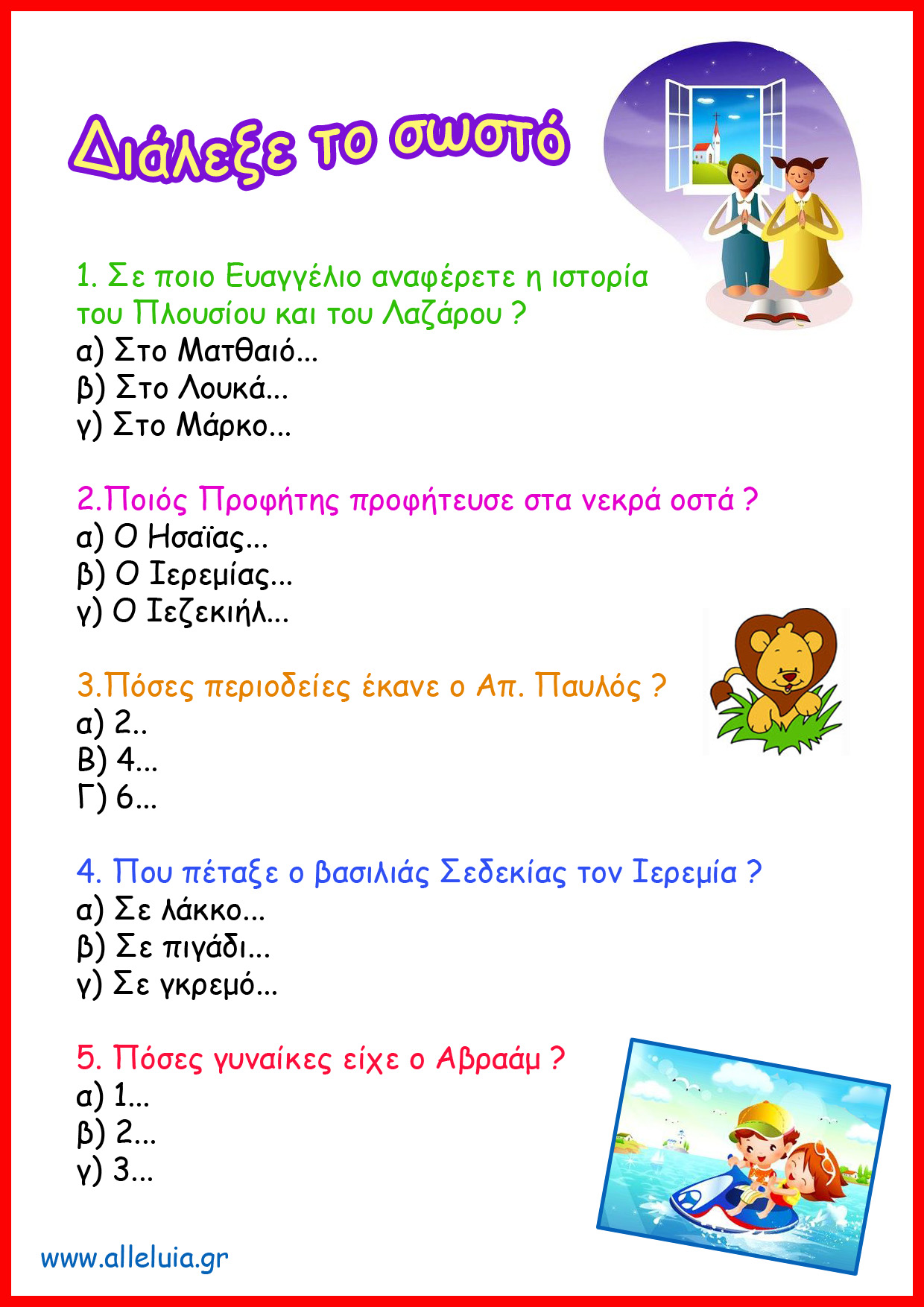 Διάλεξε το σωστό

1. Σε ποιο Ευαγγέλιο αναφέρετε η ιστορία του Πλουσίου και του Λαζάρου ?
α) Στο Ματθαιό...
β) Στο Λουκά...
γ) Στο Μάρκο...

2.Ποιός Προφήτης προφήτευσε στα νεκρά οστά ?
α) Ο Ησαϊας...
β) Ο Ιερεμίας...
γ) Ο Ιεζεκιήλ...

3.Πόσες περιοδείες έκανε ο Απ. Παυλός ?
α) 2..
Β) 4...
Γ) 6...

4. Που πέταξε ο βασιλιάς Σεδεκίας τον Ιερεμία ?
α) Σε λάκκο...
β) Σε πιγάδι...
γ) Σε γκρεμό...

5. Πόσες γυναίκες είχε ο Αβραάμ ?
α) 1...
β) 2...
γ) 3...

www.alleluia.gr